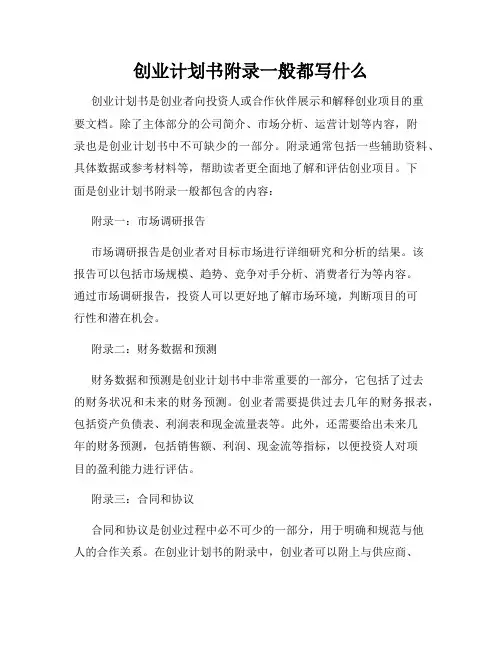 创业计划书附录一般都写什么

创业计划书是创业者向投资人或合作伙伴展示和解释创业项目的重要文档。除了主体部分的公司简介、市场分析、运营计划等内容，附录也是创业计划书中不可缺少的一部分。附录通常包括一些辅助资料、具体数据或参考材料等，帮助读者更全面地了解和评估创业项目。下面是创业计划书附录一般都包含的内容：

附录一：市场调研报告

市场调研报告是创业者对目标市场进行详细研究和分析的结果。该报告可以包括市场规模、趋势、竞争对手分析、消费者行为等内容。通过市场调研报告，投资人可以更好地了解市场环境，判断项目的可行性和潜在机会。

附录二：财务数据和预测

财务数据和预测是创业计划书中非常重要的一部分，它包括了过去的财务状况和未来的财务预测。创业者需要提供过去几年的财务报表，包括资产负债表、利润表和现金流量表等。此外，还需要给出未来几年的财务预测，包括销售额、利润、现金流等指标，以便投资人对项目的盈利能力进行评估。

附录三：合同和协议

合同和协议是创业过程中必不可少的一部分，用于明确和规范与他人的合作关系。在创业计划书的附录中，创业者可以附上与供应商、